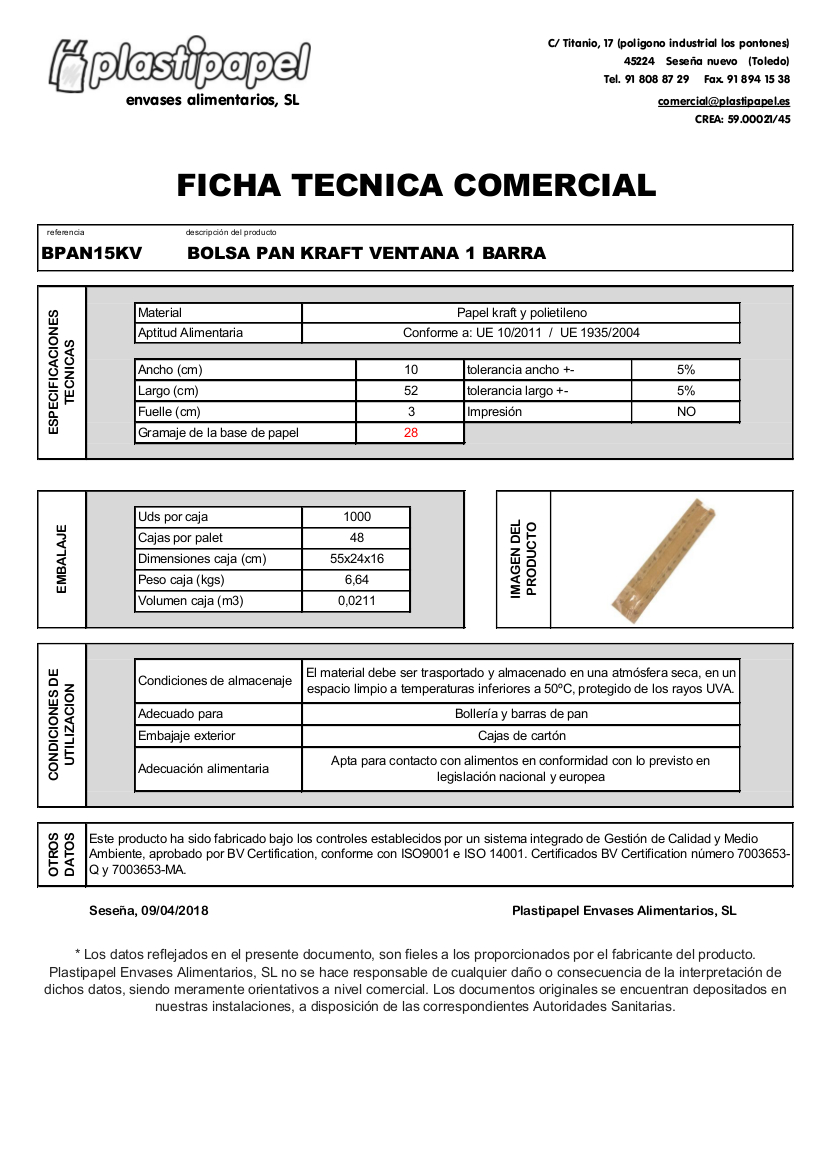 plastipapel
envases alimentarios, SL

C/ Titanio, 17 (poligono industrial los pontones)
45224 Seseña nuevo (Toledo)
Tel. 91 808 87 29 Fax. 91 894 15 38
comercial@plastipapel.es
CREA: 59.00021/45

FICHA TECNICA COMERCIAL

referencia
BPAN15KV

descripción del producto
BOLSA PAN KRAFT VENTANA 1 BARRA

ESPECIFICACIONES TECNICAS

| Material | Papel kraft y polietileno |
|---|---|
| Aptitud Alimentaria | Conforme a: UE 10/2011 / UE 1935/2004 |

| Ancho (cm) | 10 | tolerancia ancho +- | 5% |
|---|---|---|---|
| Largo (cm) | 52 | tolerancia largo +- | 5% |
| Fuelle (cm) | 3 | Impresión | NO |
| Gramaje de la base de papel | 28 | | |

EMBALAJE

| Uds por caja | 1000 |
|---|---|
| Cajas por palet | 48 |
| Dimensiones caja (cm) | 55x24x16 |
| Peso caja (kgs) | 6,64 |
| Volumen caja (m3) | 0,0211 |

IMAGEN DEL PRODUCTO

CONDICIONES DE UTILIZACION

| Condiciones de almacenaje | El material debe ser trasportado y almacenado en una atmósfera seca, en un espacio limpio a temperaturas inferiores a 50ºC, protegido de los rayos UVA. |
|---|---|
| Adecuado para | Bollería y barras de pan |
| Embajaje exterior | Cajas de cartón |
| Adecuación alimentaria | Apta para contacto con alimentos en conformidad con lo previsto en legislación nacional y europea |

OTROS DATOS

Este producto ha sido fabricado bajo los controles establecidos por un sistema integrado de Gestión de Calidad y Medio Ambiente, aprobado por BV Certification, conforme con ISO9001 e ISO 14001. Certificados BV Certification número 7003653-Q y 7003653-MA.

Seseña, 09/04/2018

Plastipapel Envases Alimentarios, SL

* Los datos reflejados en el presente documento, son fieles a los proporcionados por el fabricante del producto. Plastipapel Envases Alimentarios, SL no se hace responsable de cualquier daño o consecuencia de la interpretación de dichos datos, siendo meramente orientativos a nivel comercial. Los documentos originales se encuentran depositados en nuestras instalaciones, a disposición de las correspondientes Autoridades Sanitarias.